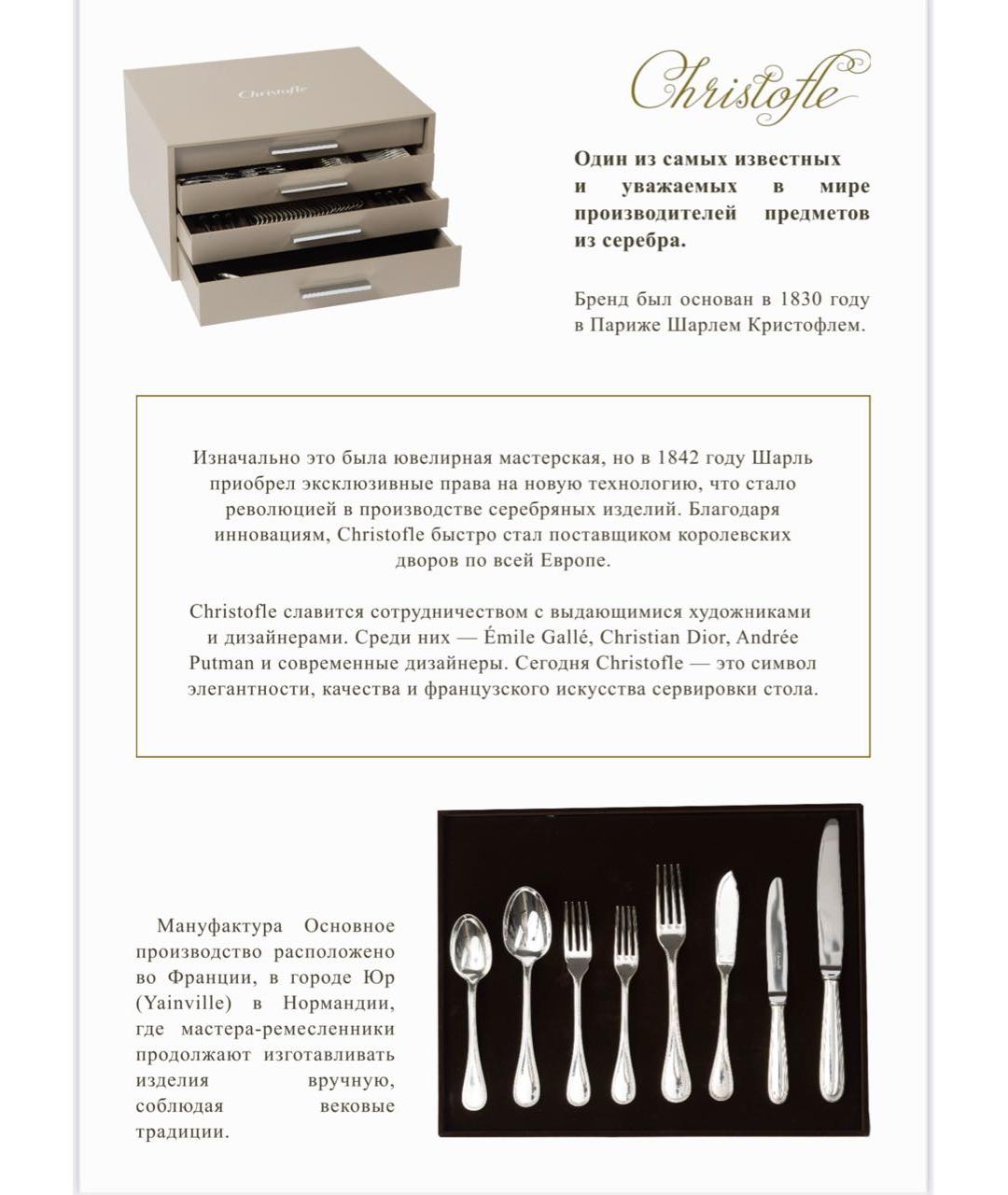 Christofle

Christofle

Один из самых известных и уважаемых в мире производителей предметов из серебра.

Бренд был основан в 1830 году в Париже Шарлем Кристофлем.

Изначально это была ювелирная мастерская, но в 1842 году Шарль приобрел эксклюзивные права на новую технологию, что стало революцией в производстве серебряных изделий. Благодаря инновациям, Christofle быстро стал поставщиком королевских дворов по всей Европе.

Christofle славится сотрудничеством с выдающимися художниками и дизайнерами. Среди них — Émile Gallé, Christian Dior, Andrée Putman и современные дизайнеры. Сегодня Christofle — это символ элегантности, качества и французского искусства сервировки стола.

Мануфактура Основное производство расположено во Франции, в городе Юр (Yainville) в Нормандии, где мастера-ремесленники продолжают изготавливать изделия вручную, соблюдая вековые традиции.